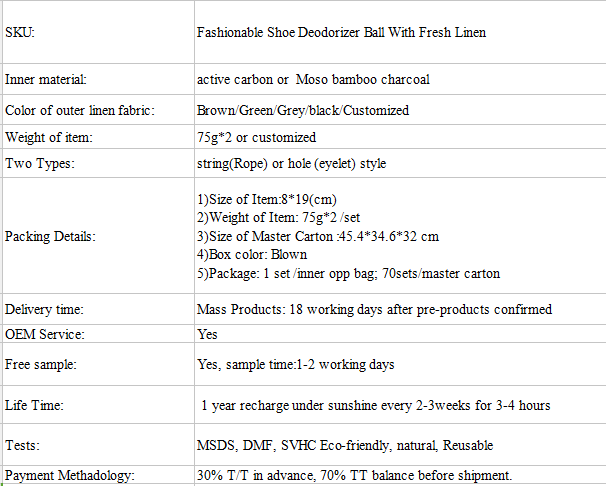 | SKU: | Fashionable Shoe Deodorizer Ball With Fresh Linen |
|---|---|
| Inner material: | active carbon or Moso bamboo charcoal |
| Color of outer linen fabric: | Brown/Green/Grey/black/Customized |
| Weight of item: | 75g*2 or customized |
| Two Types: | string(Rope) or hole (eyelet) style |
| Packing Details: | 1)Size of Item:8*19(cm) 2)Weight of Item: 75g*2 /set 3)Size of Master Carton :45.4*34.6*32 cm 4)Box color: Blown 5)Package: 1 set /inner opp bag; 70sets/master carton |
| Delivery time: | Mass Products: 18 working days after pre-products confirmed |
| OEM Service: | Yes |
| Free sample: | Yes, sample time:1-2 working days |
| Life Time: | 1 year recharge under sunshine every 2-3weeks for 3-4 hours |
| Tests: | MSDS, DMF, SVHC Eco-friendly, natural, Reusable |
| Payment Methadology: | 30% T/T in advance, 70% TT balance before shipment. |